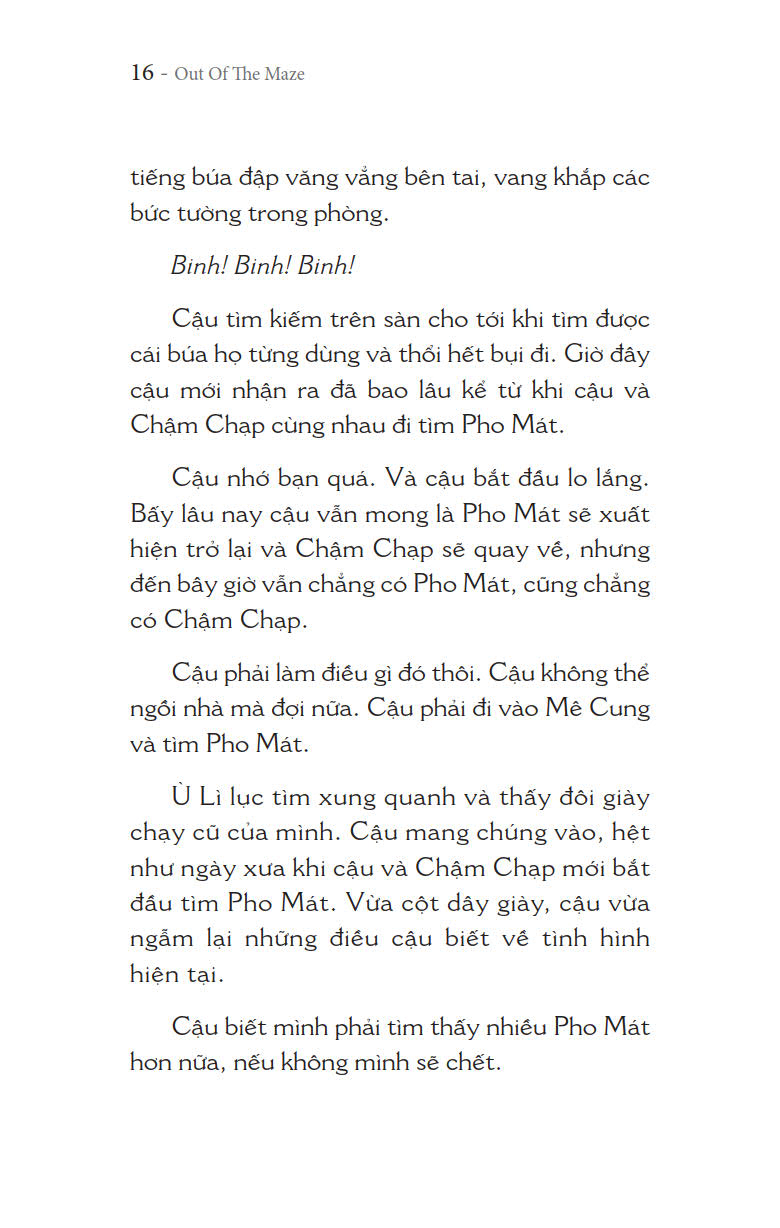 16 - Out Of The Maze

tiếng búa đập văng vẳng bên tai, vang khắp các bức tường trong phòng.

Bình! Bình! Bình!

Cậu tìm kiếm trên sàn cho tới khi tìm được cái búa họ từng dùng và thổi hết bụi đi. Giờ đây cậu mới nhận ra đã bao lâu kể từ khi cậu và Chậm Chạp cùng nhau đi tìm Pho Mát.

Cậu nhớ bạn quá. Và cậu bắt đầu lo lắng. Bấy lâu nay cậu vẫn mong là Pho Mát sẽ xuất hiện trở lại và Chậm Chạp sẽ quay về, nhưng đến bây giờ vẫn chẳng có Pho Mát, cũng chẳng có Chậm Chạp.

Cậu phải làm điều gì đó thôi. Cậu không thể ngồi nhà mà đợi nữa. Cậu phải đi vào Mê Cung và tìm Pho Mát.

Ù Lì lục tìm xung quanh và thấy đôi giày chạy cũ của mình. Cậu mang chúng vào, hệt như ngày xưa khi cậu và Chậm Chạp mới bắt đầu tìm Pho Mát. Vừa cột dây giày, cậu vừa ngẫm lại những điều cậu biết về tình hình hiện tại.

Cậu biết mình phải tìm thấy nhiều Pho Mát hơn nữa, nếu không mình sẽ chết.